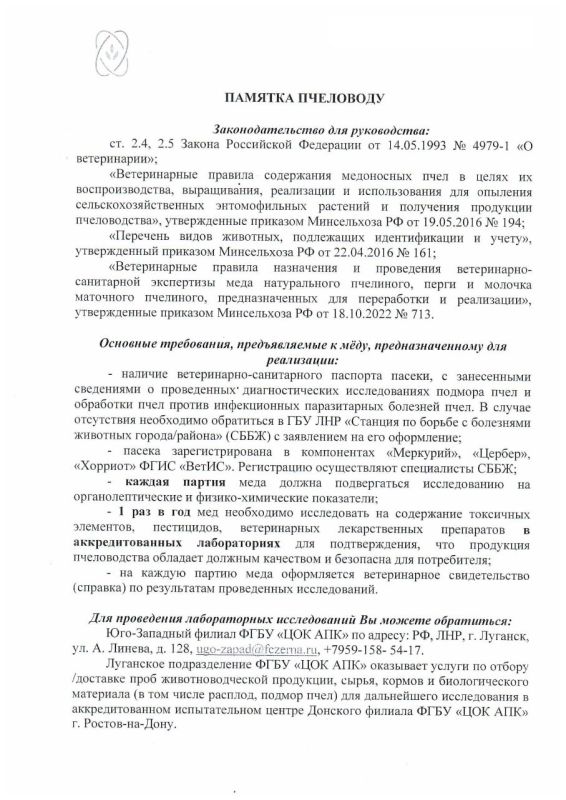 ПАМЯТКА ПЧЕЛОВОДУ

Законодательство для руководства:

ст. 2.4, 2.5 Закона Российской Федерации от 14.05.1993 № 4979-1 «О ветеринарии»;

«Ветеринарные правила содержания медоносных пчел в целях их воспроизводства, выращивания, реализации и использования для опыления сельскохозяйственных энтомофильных растений и получения продукции пчеловодства», утвержденные приказом Минсельхоза РФ от 19.05.2016 № 194;

«Перечень видов животных, подлежащих идентификации и учету», утвержденный приказом Минсельхоза РФ от 22.04.2016 № 161;

«Ветеринарные правила назначения и проведения ветеринарно-санитарной экспертизы меда натурального пчелиного, перги и молочка маточного пчелиного, предназначенных для переработки и реализации», утвержденные приказом Минсельхоза РФ от 18.10.2022 № 713.

Основные требования, предъявляемые к мёду, предназначенному для реализации:

- наличие ветеринарно-санитарного паспорта пасеки, с занесенными сведениями о проведенных диагностических исследованиях подмора пчел и обработки пчел против инфекционных паразитарных болезней пчел. В случае отсутствия необходимо обратиться в ГБУ ЛНР «Станция по борьбе с болезнями животных города/района» (СББЖ) с заявлением на его оформление;

- пасека зарегистрирована в компонентах «Меркурий», «Цербер», «Хорриот» ФГИС «ВетИС». Регистрацию осуществляют специалисты СББЖ;

- каждая партия меда должна подвергаться исследованию на органолептические и физико-химические показатели;

- 1 раз в год мед необходимо исследовать на содержание токсичных элементов, пестицидов, ветеринарных лекарственных препаратов в аккредитованных лабораториях для подтверждения, что продукция пчеловодства обладает должным качеством и безопасна для потребителя;

- на каждую партию меда оформляется ветеринарное свидетельство (справка) по результатам проведенных исследований.

Для проведения лабораторных исследований Вы можете обратиться:

Юго-Западный филиал ФГБУ «ЦОК АПК» по адресу: РФ, ЛНР, г. Луганск, ул. А. Линева, д. 128, ugo-zapad@fczerna.ru, +7959-158- 54-17.

Луганское подразделение ФГБУ «ЦОК АПК» оказывает услуги по отбору /доставке проб животноводческой продукции, сырья, кормов и биологического материала (в том числе расплод, подмор пчел) для дальнейшего исследования в аккредитованном испытательном центре Донского филиала ФГБУ «ЦОК АПК» г. Ростов-на-Дону.